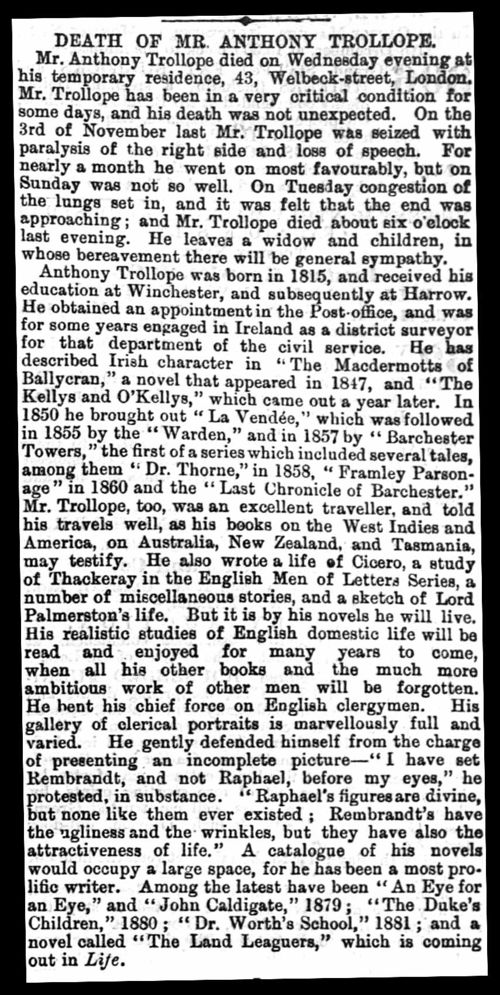 DEATH OF MR. ANTHONY TROLLOPE.

Mr. Anthony Trollope died on Wednesday evening at his temporary residence, 43, Welbeck-street, London. Mr. Trollope has been in a very critical condition for some days, and his death was not unexpected. On the 3rd of November last Mr. Trollope was seized with paralysis of the right side and loss of speech. For nearly a month he went on most favourably, but on Sunday was not so well. On Tuesday congestion of the lungs set in, and it was felt that the end was approaching; and Mr. Trollope died about six o'clock last evening. He leaves a widow and children, in whose bereavement there will be general sympathy.

Anthony Trollope was born in 1815, and received his education at Winchester, and subsequently at Harrow. He obtained an appointment in the Post-office, and was for some years engaged in Ireland as a district surveyor for that department of the civil service. He has described Irish character in "The Macdermotts of Ballycran," a novel that appeared in 1847, and "The Kellys and O'Kellys," which came out a year later. In 1850 he brought out "La Vendée," which was followed in 1855 by the "Warden," and in 1857 by "Barchester Towers," the first of a series which included several tales, among them "Dr. Thorne," in 1858, "Framley Parsonage" in 1860 and the "Last Chronicle of Barchester." Mr. Trollope, too, was an excellent traveller, and told his travels well, as his books on the West Indies and America, on Australia, New Zealand, and Tasmania, may testify. He also wrote a life of Cicero, a study of Thackeray in the English Men of Letters Series, a number of miscellaneous stories, and a sketch of Lord Palmerston's life. But it is by his novels he will live. His realistic studies of English domestic life will be read and enjoyed for many years to come, when all his other books and the much more ambitious work of other men will be forgotten. He bent his chief force on English clergymen. His gallery of clerical portraits is marvellously full and varied. He gently defended himself from the charge of presenting an incomplete picture—"I have set Rembrandt, and not Raphael, before my eyes," he protested, in substance. "Raphael's figures are divine, but none like them ever existed; Rembrandt's have the ugliness and the wrinkles, but they have also the attractiveness of life." A catalogue of his novels would occupy a large space, for he has been a most prolific writer. Among the latest have been "An Eye for an Eye," and "John Caldigate," 1879; "The Duke's Children," 1880; "Dr. Worth's School," 1881; and a novel called "The Land Leaguers," which is coming out in Life.